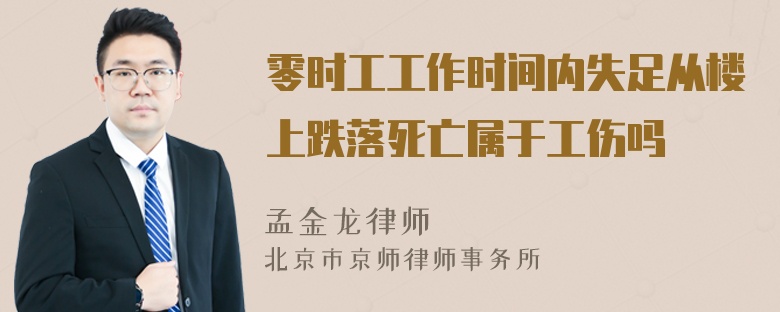 零时工工作时间内失足从楼上跌落死亡属于工伤吗

孟金龙律师
北京市京师律师事务所